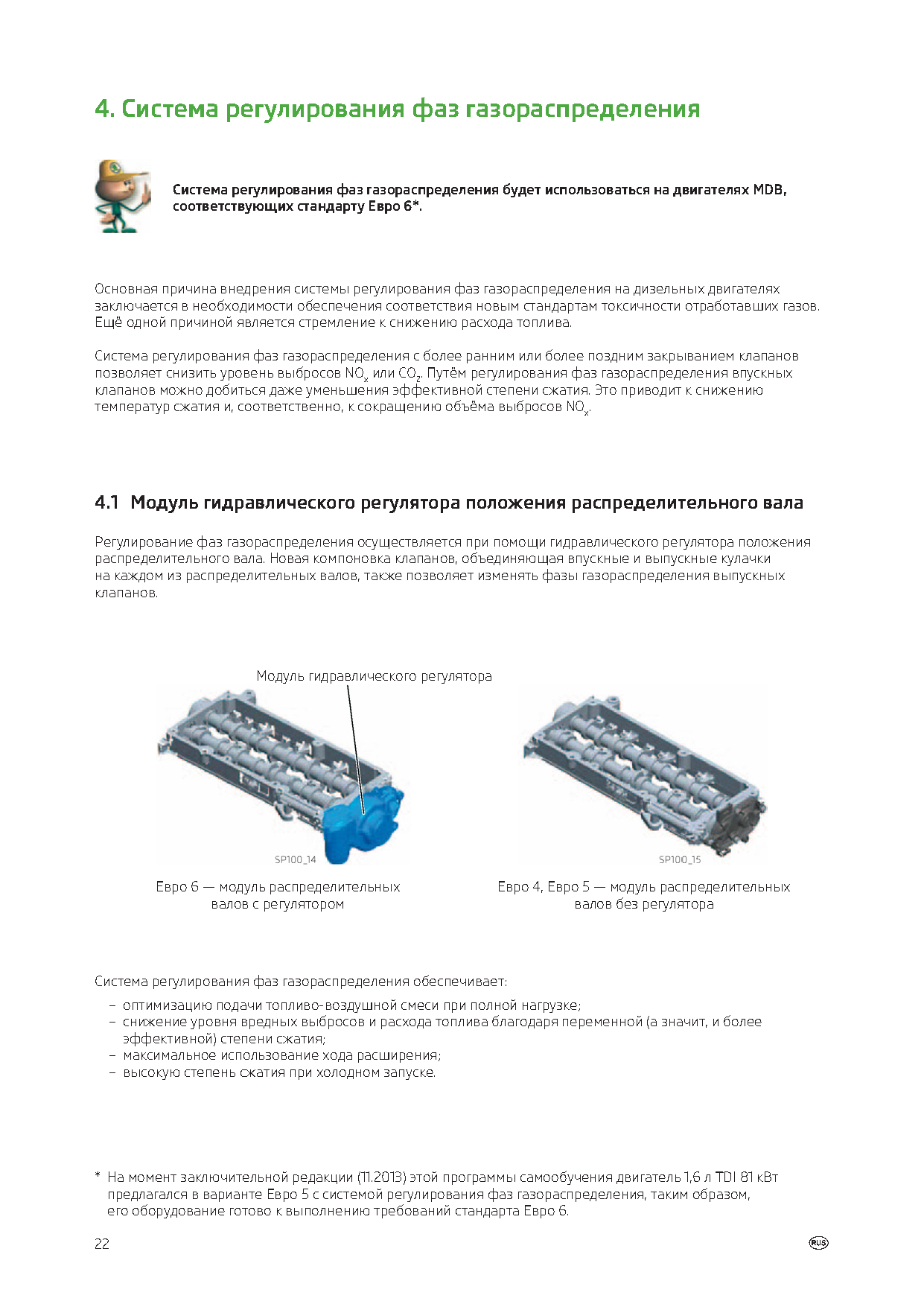 4. Система регулирования фаз газораспределения

Система регулирования фаз газораспределения будет использоваться на двигателях MDB, соответствующих стандарту Евро 6*.

Основная причина внедрения системы регулирования фаз газораспределения на дизельных двигателях заключается в необходимости обеспечения соответствия новым стандартам токсичности отработавших газов. Ещё одной причиной является стремление к снижению расхода топлива.

Система регулирования фаз газораспределения с более ранним или более поздним закрыванием клапанов позволяет снизить уровень выбросов $NO_x$ или $CO_2$. Путём регулирования фаз газораспределения впускных клапанов можно добиться даже уменьшения эффективной степени сжатия. Это приводит к снижению температур сжатия и, соответственно, к сокращению объёма выбросов $NO_x$.

4.1 Модуль гидравлического регулятора положения распределительного вала

Регулирование фаз газораспределения осуществляется при помощи гидравлического регулятора положения распределительного вала. Новая компоновка клапанов, объединяющая впускные и выпускные кулачки на каждом из распределительных валов, также позволяет изменять фазы газораспределения выпускных клапанов.

Модуль гидравлического регулятора

SP100_14

Евро 6 — модуль распределительных валов с регулятором

SP100_15

Евро 4, Евро 5 — модуль распределительных валов без регулятора

Система регулирования фаз газораспределения обеспечивает:
– оптимизацию подачи топливо-воздушной смеси при полной нагрузке;
– снижение уровня вредных выбросов и расхода топлива благодаря переменной (а значит, и более эффективной) степени сжатия;
– максимальное использование хода расширения;
– высокую степень сжатия при холодном запуске.

* На момент заключительной редакции (11.2013) этой программы самообучения двигатель 1,6 л TDI 81 кВт предлагался в варианте Евро 5 с системой регулирования фаз газораспределения, таким образом, его оборудование готово к выполнению требований стандарта Евро 6.

22

RUS